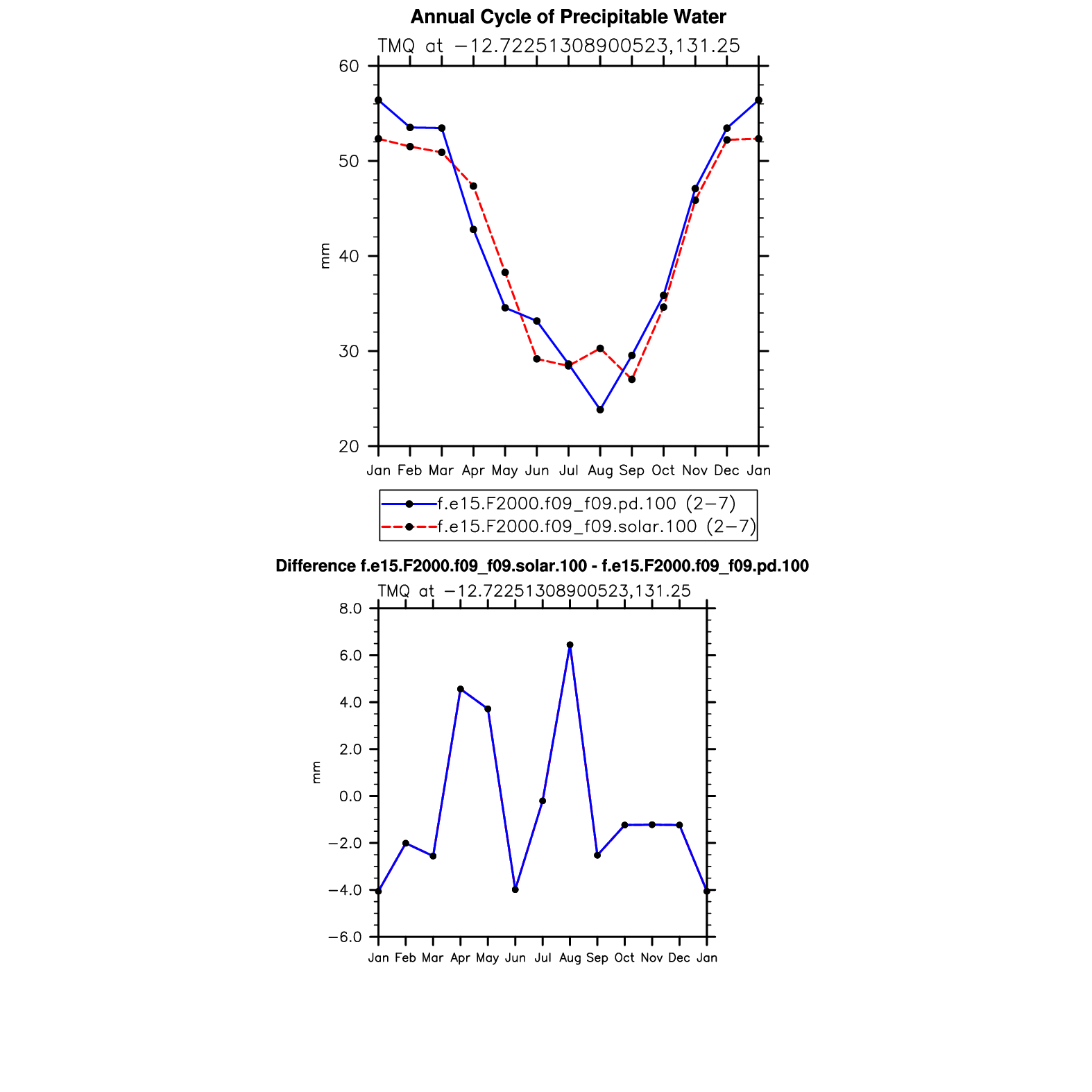 Annual Cycle of Precipitable Water

TMQ at −12.72251308900523,131.25

60
50
40
30
20

mm

Jan Feb Mar Apr May Jun Jul Aug Sep Oct Nov Dec Jan

f.e15.F2000.f09_f09.pd.100 (2−7)
f.e15.F2000.f09_f09.solar.100 (2−7)

Difference f.e15.F2000.f09_f09.solar.100 - f.e15.F2000.f09_f09.pd.100

TMQ at −12.72251308900523,131.25

8.0
6.0
4.0
2.0
0.0
−2.0
−4.0
−6.0

mm

Jan Feb Mar Apr May Jun Jul Aug Sep Oct Nov Dec Jan